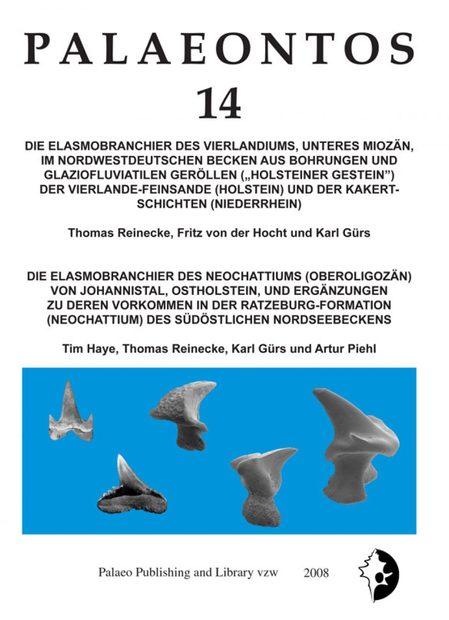 PALAEONTOS
14

DIE ELASMOBRANCHIER DES VIERLANDIUMS, UNTERES MIOZÄN, IM NORDWESTDEUTSCHEN BECKEN AUS BOHRUNGEN UND GLAZIOFLUVIATILEN GERÖLLEN („HOLSTEINER GESTEIN") DER VIERLANDE-FEINSANDE (HOLSTEIN) UND DER KAKERT-SCHICHTEN (NIEDERRHEIN)

Thomas Reinecke, Fritz von der Hocht und Karl Gürs

DIE ELASMOBRANCHIER DES NEOCHATTIUMS (OBEROLIGOZÄN) VON JOHANNISTAL, OSTHOLSTEIN, UND ERGÄNZUNGEN ZU DEREN VORKOMMEN IN DER RATZEBURG-FORMATION (NEOCHATTIUM) DES SÜDÖSTLICHEN NORDSEEBECKENS

Tim Haye, Thomas Reinecke, Karl Gürs und Artur Piehl

Palaeo Publishing and Library vzw 2008